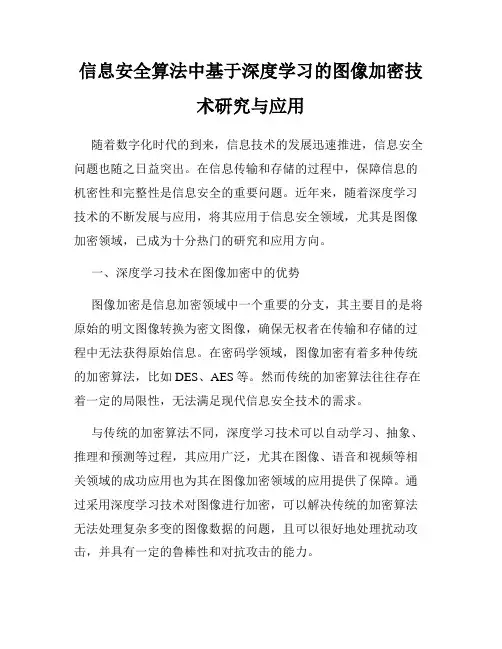 信息安全算法中基于深度学习的图像加密技术研究与应用

随着数字化时代的到来，信息技术的发展迅速推进，信息安全问题也随之日益突出。在信息传输和存储的过程中，保障信息的机密性和完整性是信息安全的重要问题。近年来，随着深度学习技术的不断发展与应用，将其应用于信息安全领域，尤其是图像加密领域，已成为十分热门的研究和应用方向。

一、深度学习技术在图像加密中的优势

图像加密是信息加密领域中一个重要的分支，其主要目的是将原始的明文图像转换为密文图像，确保无权者在传输和存储的过程中无法获得原始信息。在密码学领域，图像加密有着多种传统的加密算法，比如 DES、AES 等。然而传统的加密算法往往存在着一定的局限性，无法满足现代信息安全技术的需求。

与传统的加密算法不同，深度学习技术可以自动学习、抽象、推理和预测等过程，其应用广泛，尤其在图像、语音和视频等相关领域的成功应用也为其在图像加密领域的应用提供了保障。通过采用深度学习技术对图像进行加密，可以解决传统的加密算法无法处理复杂多变的图像数据的问题，且可以很好地处理扰动攻击，并具有一定的鲁棒性和对抗攻击的能力。